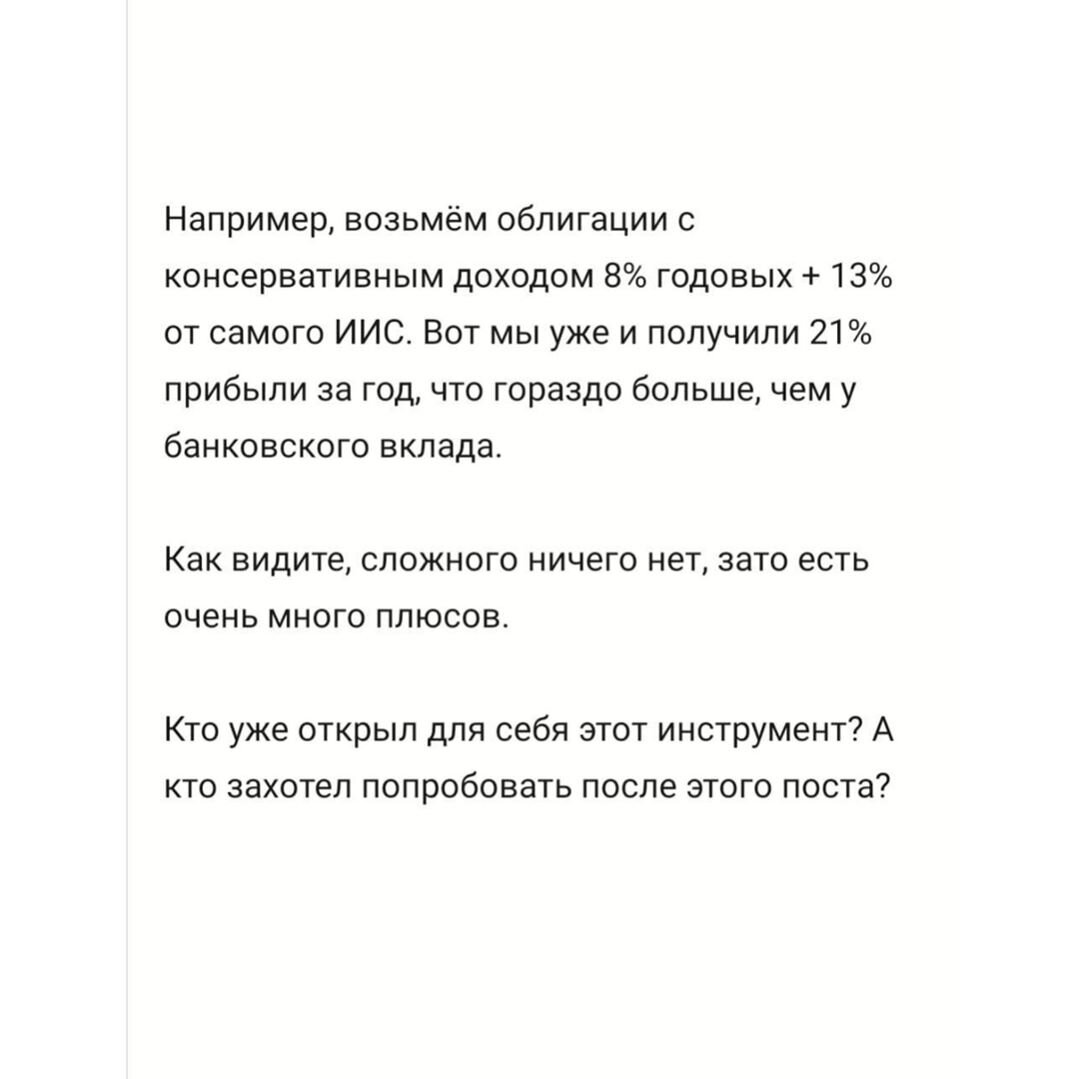 Например, возьмём облигации с консервативным доходом 8% годовых + 13% от самого ИИС. Вот мы уже и получили 21% прибыли за год, что гораздо больше, чем у банковского вклада.

Как видите, сложного ничего нет, зато есть очень много плюсов.

Кто уже открыл для себя этот инструмент? А кто захотел попробовать после этого поста?